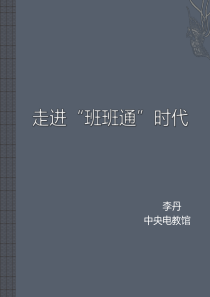 走进“班班通”时代

李丹
中央电教馆